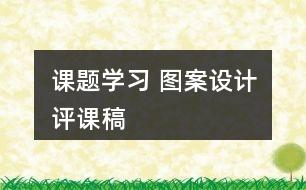 课题学习 图案设计评课稿